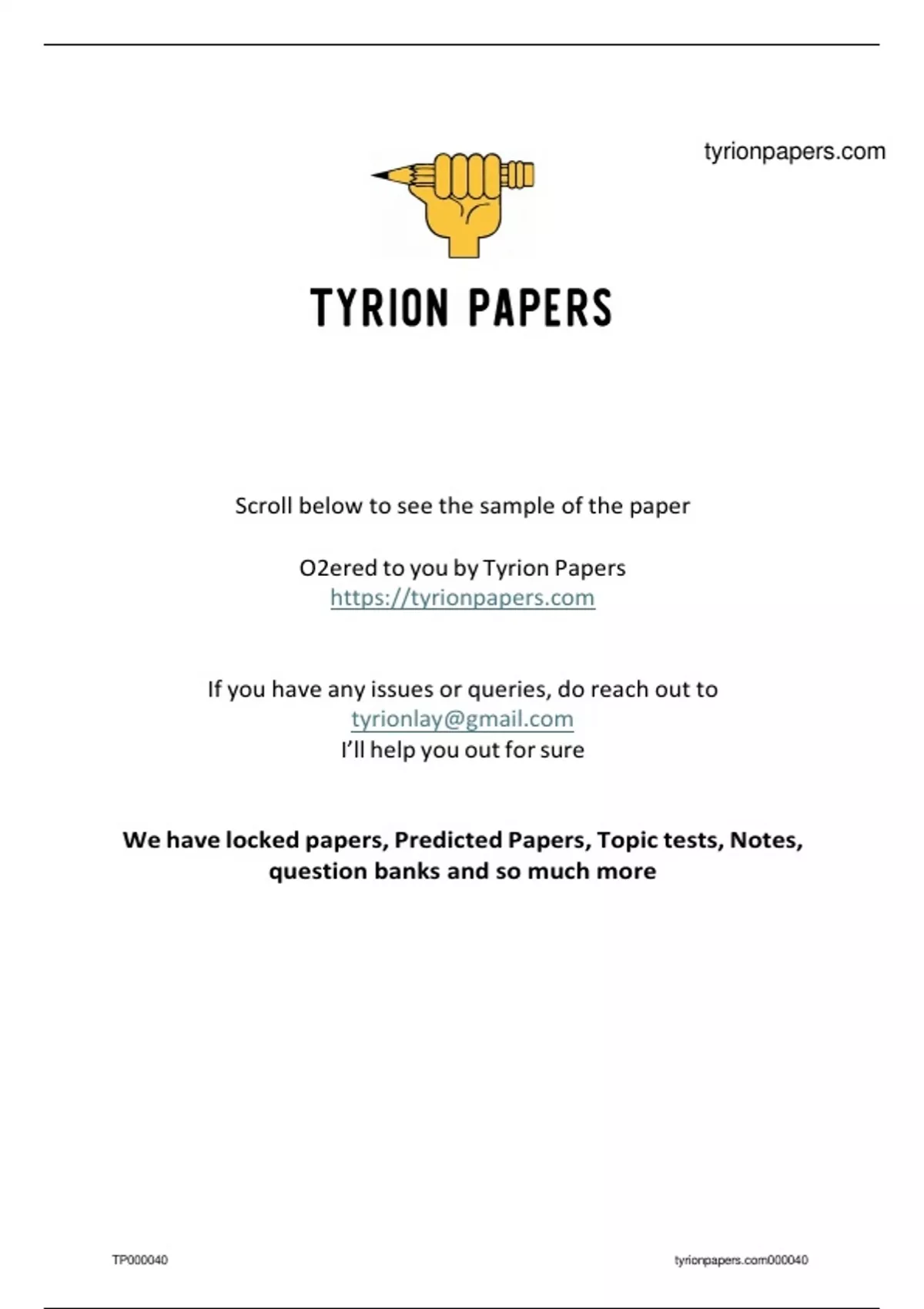 tyrionpapers.com

TYRION PAPERS

Scroll below to see the sample of the paper

O2ered to you by Tyrion Papers
https://tyrionpapers.com

If you have any issues or queries, do reach out to
tyrionlay@gmail.com
I'll help you out for sure

We have locked papers, Predicted Papers, Topic tests, Notes, question banks and so much more

TP000040

tyrionpapers.com000040